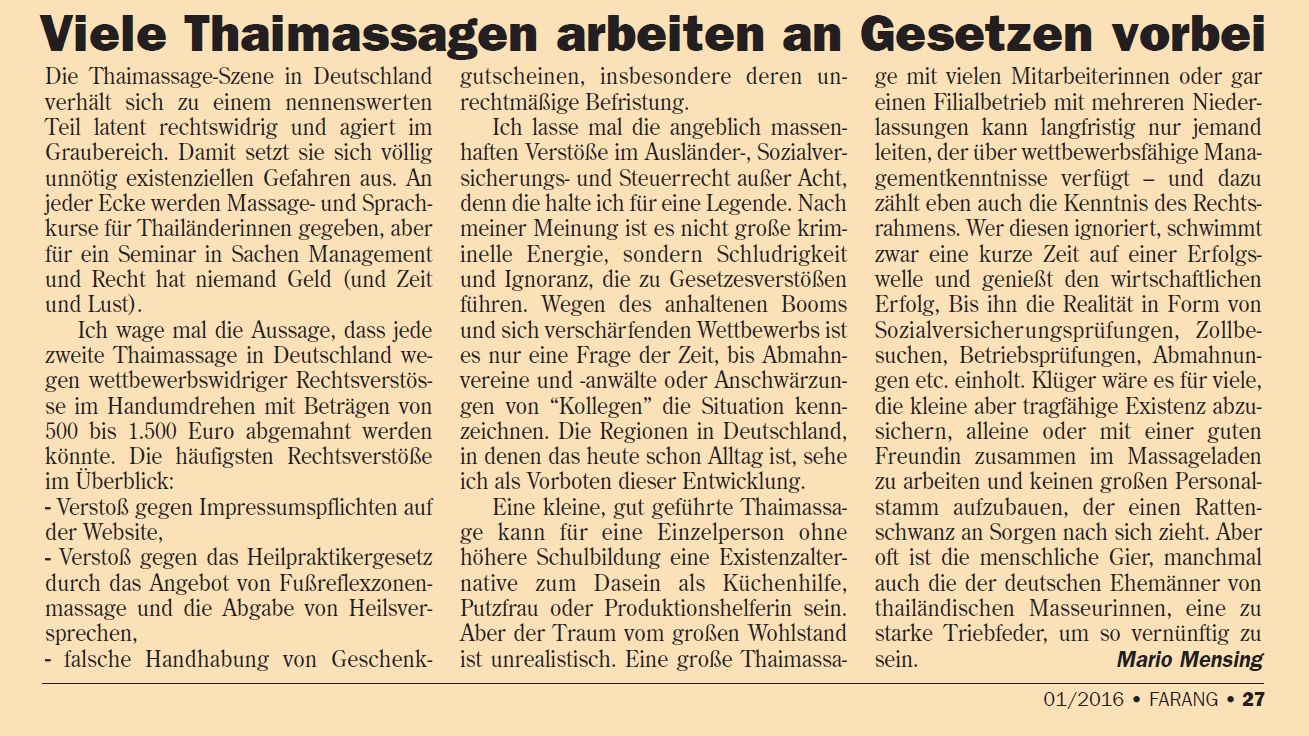 Viele Thaimassagen arbeiten an Gesetzen vorbei

Die Thaimassage-Szene in Deutschland verhält sich zu einem nennenswerten Teil latent rechtswidrig und agiert im Graubereich. Damit setzt sie sich völlig unnötig existenziellen Gefahren aus. An jeder Ecke werden Massage- und Sprachkurse für Thailänderinnen gegeben, aber für ein Seminar in Sachen Management und Recht hat niemand Geld (und Zeit und Lust).

Ich wage mal die Aussage, dass jede zweite Thaimassage in Deutschland wegen wettbewerbswidriger Rechtsverstösse im Handumdrehen mit Beträgen von 500 bis 1.500 Euro abgemahnt werden könnte. Die häufigsten Rechtsverstöße im Überblick:
- Verstoß gegen Impressumspflichten auf der Website,
- Verstoß gegen das Heilpraktikergesetz durch das Angebot von Fußreflexzonenmassage und die Abgabe von Heilsversprechen,
- falsche Handhabung von Geschenkgutscheinen, insbesondere deren unrechtmäßige Befristung.

Ich lasse mal die angeblich massenhaften Verstöße im Ausländer-, Sozialversicherungs- und Steuerrecht außer Acht, denn die halte ich für eine Legende. Nach meiner Meinung ist es nicht große kriminelle Energie, sondern Schludrigkeit und Ignoranz, die zu Gesetzesverstößen führen. Wegen des anhaltenen Booms und sich verschärfenden Wettbewerbs ist es nur eine Frage der Zeit, bis Abmahnvereine und -anwälte oder Anschwärzungen von “Kollegen” die Situation kennzeichnen. Die Regionen in Deutschland, in denen das heute schon Alltag ist, sehe ich als Vorboten dieser Entwicklung.

Eine kleine, gut geführte Thaimassage kann für eine Einzelperson ohne höhere Schulbildung eine Existenzalternative zum Dasein als Küchenhilfe, Putzfrau oder Produktionshelferin sein. Aber der Traum vom großen Wohlstand ist unrealistisch. Eine große Thaimassage mit vielen Mitarbeiterinnen oder gar einen Filialbetrieb mit mehreren Niederlassungen kann langfristig nur jemand leiten, der über wettbewerbsfähige Managementkenntnisse verfügt – und dazu zählt eben auch die Kenntnis des Rechtsrahmens. Wer diesen ignoriert, schwimmt zwar eine kurze Zeit auf einer Erfolgswelle und genießt den wirtschaftlichen Erfolg, Bis ihn die Realität in Form von Sozialversicherungsprüfungen, Zollbesuchen, Betriebsprüfungen, Abmahnungen etc. einholt. Klüger wäre es für viele, die kleine aber tragfähige Existenz abzusichern, alleine oder mit einer guten Freundin zusammen im Massageladen zu arbeiten und keinen großen Personalstamm aufzubauen, der einen Rattenschwanz an Sorgen nach sich zieht. Aber oft ist die menschliche Gier, manchmal auch die der deutschen Ehemänner von thailändischen Masseurinnen, eine zu starke Triebfeder, um so vernünftig zu sein.
Mario Mensing

01/2016 • FARANG • 27